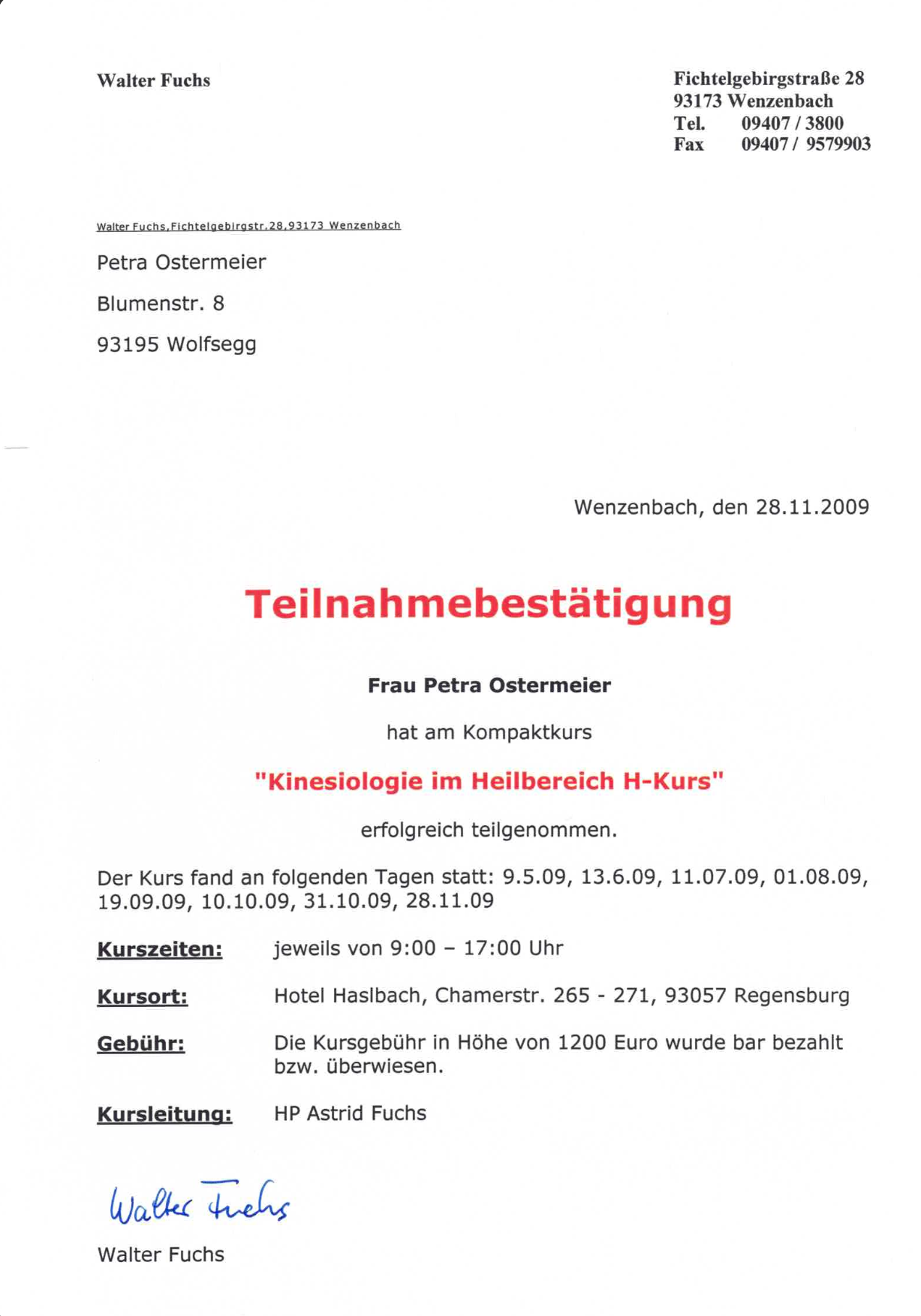 Walter Fuchs

Fichtelgebirgstraße 28
93173 Wenzenbach
Tel. 09407 / 3800
Fax 09407 / 9579903

Walter Fuchs,Fichtelgebirgstr.28,93173 Wenzenbach

Petra Ostermeier

Blumenstr. 8

93195 Wolfsegg

Wenzenbach, den 28.11.2009

Teilnahmebestätigung

Frau Petra Ostermeier

hat am Kompaktkurs

"Kinesiologie im Heilbereich H-Kurs"

erfolgreich teilgenommen.

Der Kurs fand an folgenden Tagen statt: 9.5.09, 13.6.09, 11.07.09, 01.08.09, 19.09.09, 10.10.09, 31.10.09, 28.11.09

Kurszeiten: jeweils von 9:00 – 17:00 Uhr

Kursort: Hotel Haslbach, Chamerstr. 265 - 271, 93057 Regensburg

Gebühr: Die Kursgebühr in Höhe von 1200 Euro wurde bar bezahlt bzw. überwiesen.

Kursleitung: HP Astrid Fuchs

Walter Fuchs

Walter Fuchs